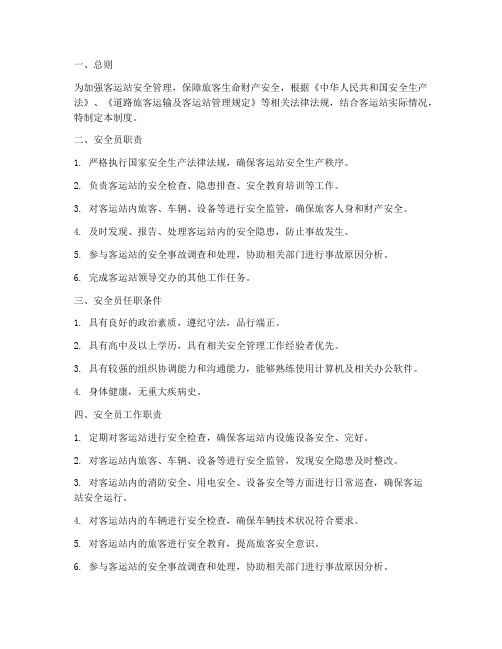 一、总则

为加强客运站安全管理，保障旅客生命财产安全，根据《中华人民共和国安全生产法》、《道路旅客运输及客运站管理规定》等相关法律法规，结合客运站实际情况，特制定本制度。

二、安全员职责

1. 严格执行国家安全生产法律法规，确保客运站安全生产秩序。

2. 负责客运站的安全检查、隐患排查、安全教育培训等工作。

3. 对客运站内旅客、车辆、设备等进行安全监管，确保旅客人身和财产安全。

4. 及时发现、报告、处理客运站内的安全隐患，防止事故发生。

5. 参与客运站的安全事故调查和处理，协助相关部门进行事故原因分析。

6. 完成客运站领导交办的其他工作任务。

三、安全员任职条件

1. 具有良好的政治素质，遵纪守法，品行端正。

2. 具有高中及以上学历，具有相关安全管理工作经验者优先。

3. 具有较强的组织协调能力和沟通能力，能够熟练使用计算机及相关办公软件。

4. 身体健康，无重大疾病史。

四、安全员工作职责

1. 定期对客运站进行安全检查，确保客运站内设施设备安全、完好。

2. 对客运站内旅客、车辆、设备等进行安全监管，发现安全隐患及时整改。

3. 对客运站内的消防安全、用电安全、设备安全等方面进行日常巡查，确保客运站安全运行。

4. 对客运站内的车辆进行安全检查，确保车辆技术状况符合要求。

5. 对客运站内的旅客进行安全教育，提高旅客安全意识。

6. 参与客运站的安全事故调查和处理，协助相关部门进行事故原因分析。